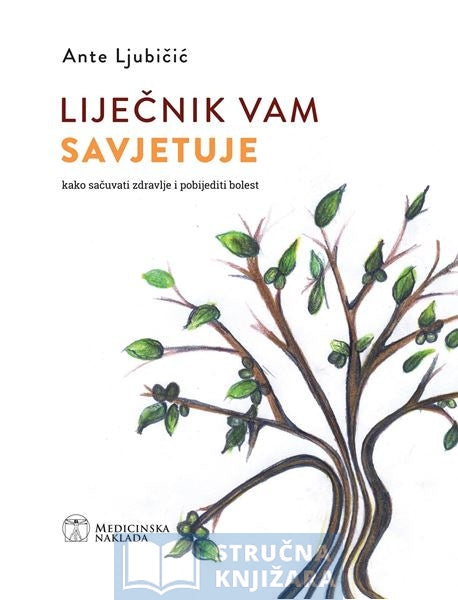 Ante Ljubičić

LIJEČNIK VAM
SAVJETUJE

kako sačuvati zdravlje i pobijediti bolest

MEDICINSKA NAKLADA

STRUČNA KNJIŽARA